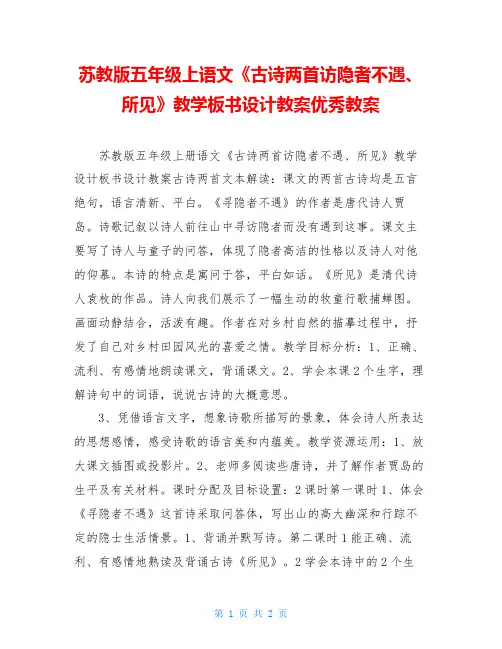 苏教版五年级上语文《古诗两首访隐者不遇、所见》教学板书设计教案优秀教案

苏教版五年级上册语文《古诗两首访隐者不遇、所见》教学设计板书设计教案古诗两首文本解读：课文的两首古诗均是五言绝句，语言清新、平白。《寻隐者不遇》的作者是唐代诗人贾岛。诗歌记叙以诗人前往山中寻访隐者而没有遇到这事。课文主要写了诗人与童子的问答，体现了隐者高洁的性格以及诗人对他的仰慕。本诗的特点是寓问于答，平白如话。《所见》是清代诗人袁枚的作品。诗人向我们展示了一幅生动的牧童行歌捕蝉图。画面动静结合，活泼有趣。作者在对乡村自然的描摹过程中，抒发了自己对乡村田园风光的喜爱之情。教学目标分析：1、正确、流利、有感情地朗读课文，背诵课文。2、学会本课2个生字，理解诗句中的词语，说说古诗的大概意思。

3、凭借语言文字，想象诗歌所描写的景象，体会诗人所表达的思想感情，感受诗歌的语言美和内蕴美。教学资源运用：1、放大课文插图或投影片。2、老师多阅读些唐诗，并了解作者贾岛的生平及有关材料。课时分配及目标设置：2课时第一课时1、体会《寻隐者不遇》这首诗采取问答体，写出山的高大幽深和行踪不定的隐士生活情景。1、背诵并默写诗。第二课时1能正确、流利、有感情地熟读及背诵古诗《所见》。2学会本诗中的2个生

第 1 页 共 2 页